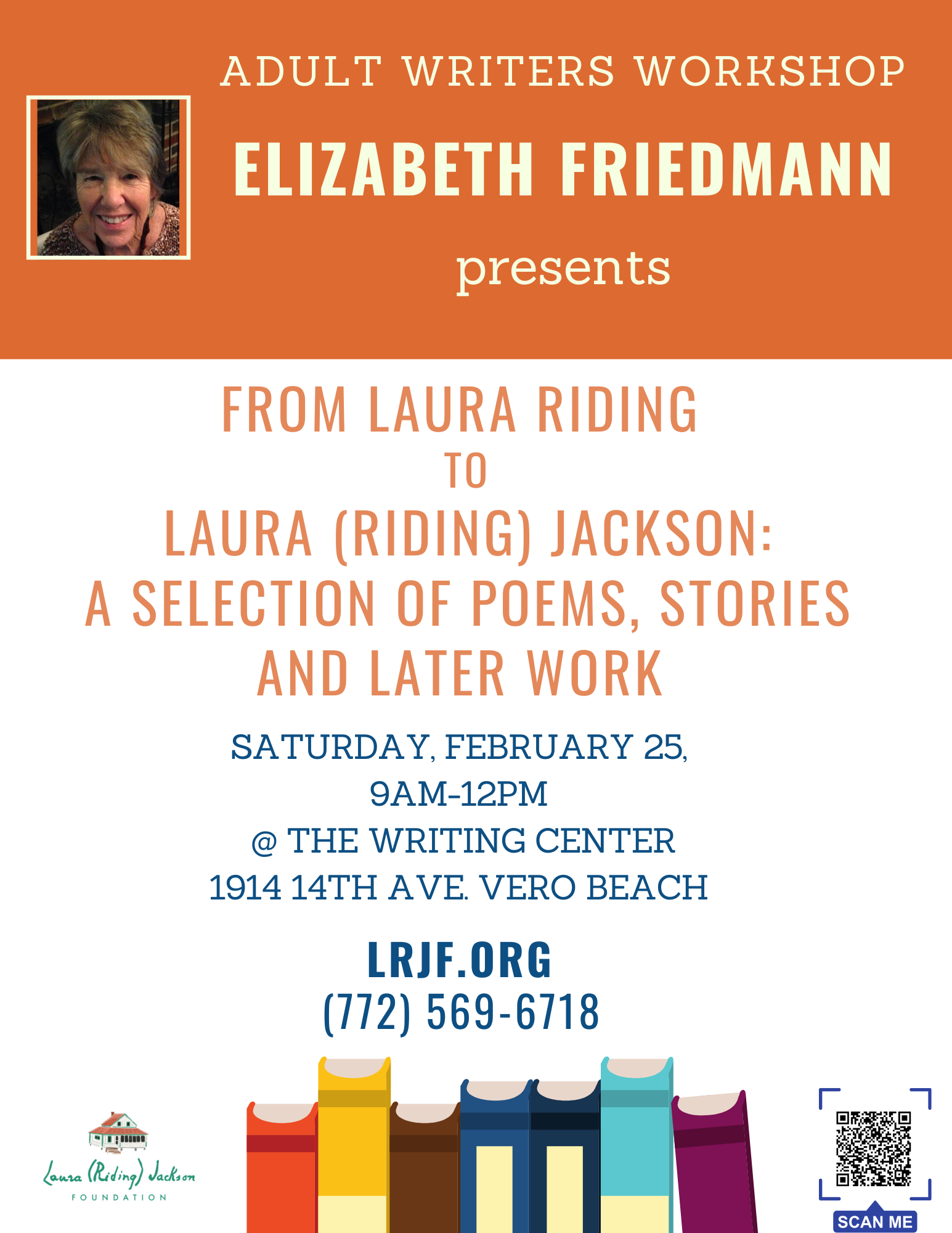 ADULT WRITERS WORKSHOP

ELIZABETH FRIEDMANN

presents

FROM LAURA RIDING
TO
LAURA (RIDING) JACKSON:
A SELECTION OF POEMS, STORIES AND LATER WORK

SATURDAY, FEBRUARY 25,
9AM-12PM
@ THE WRITING CENTER
1914 14TH AVE. VERO BEACH

LRJF.ORG
(772) 569-6718

Laura (Riding) Jackson
FOUNDATION

SCAN ME